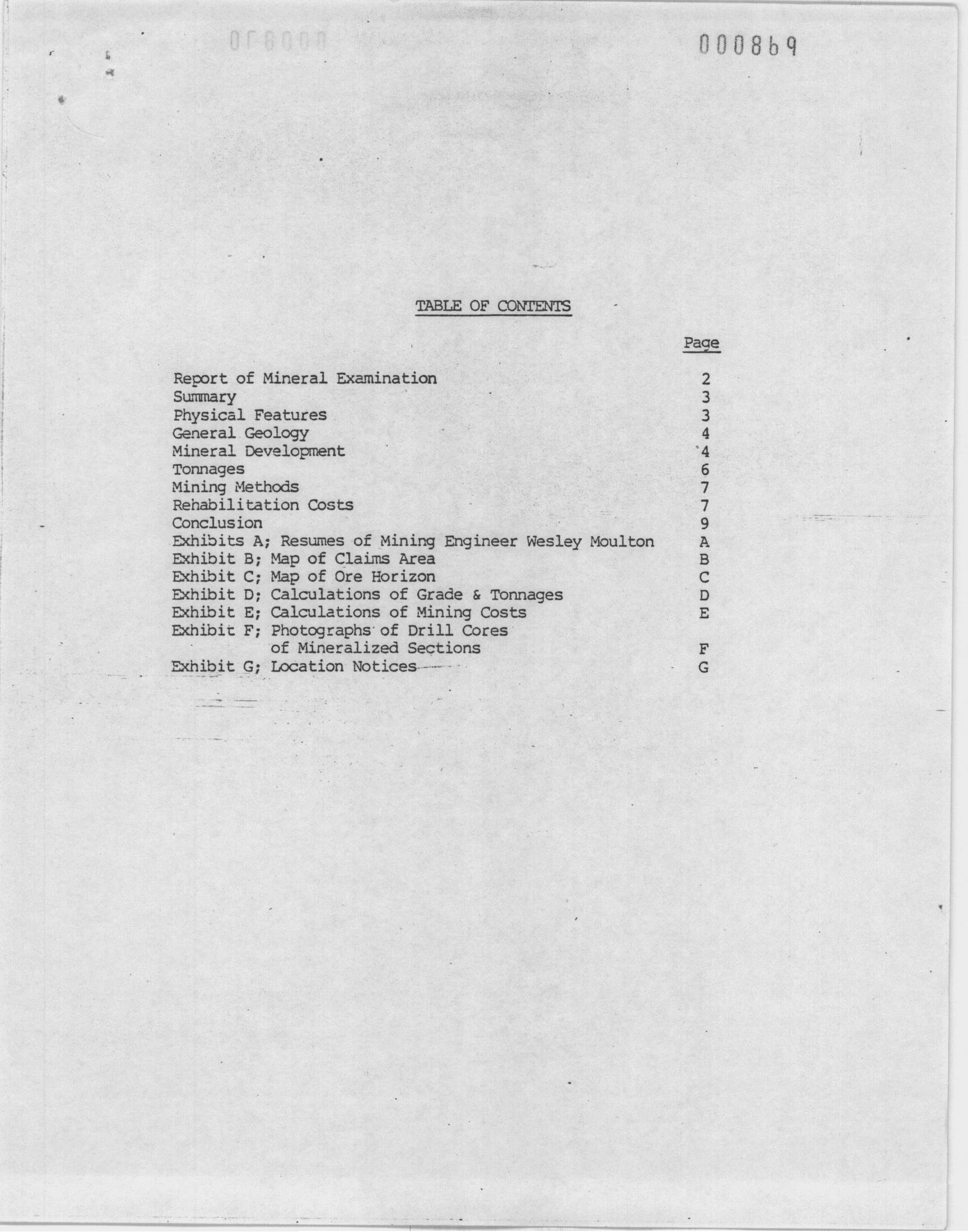 000869

TABLE OF CONTENTS

| | Page |
|---|---|
| Report of Mineral Examination | 2 |
| Summary | 3 |
| Physical Features | 3 |
| General Geology | 4 |
| Mineral Development | 4 |
| Tonnages | 6 |
| Mining Methods | 7 |
| Rehabilitation Costs | 7 |
| Conclusion | 9 |
| Exhibits A; Resumes of Mining Engineer Wesley Moulton | A |
| Exhibit B; Map of Claims Area | B |
| Exhibit C; Map of Ore Horizon | C |
| Exhibit D; Calculations of Grade & Tonnages | D |
| Exhibit E; Calculations of Mining Costs | E |
| Exhibit F; Photographs of Drill Cores of Mineralized Sections | F |
| Exhibit G; Location Notices | G |